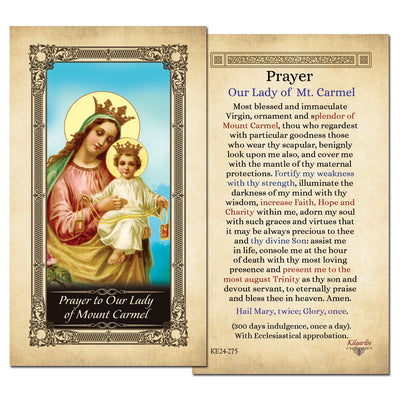 Prayer to Our Lady of Mount Carmel

Prayer
Our Lady of Mt. Carmel

Most blessed and immaculate Virgin, ornament and splendor of Mount Carmel, thou who regardest with particular goodness those who wear thy scapular, benignly look upon me also, and cover me with the mantle of thy maternal protections. Fortify my weakness with thy strength, illuminate the darkness of my mind with thy wisdom, increase Faith, Hope and Charity within me, adorn my soul with such graces and virtues that it may be always precious to thee and thy divine Son: assist me in life, console me at the hour of death with thy most loving presence and present me to the most august Trinity as thy son and devout servant, to eternally praise and bless thee in heaven. Amen.

Hail Mary, twice; Glory, once.

(300 days indulgence, once a day). With Ecclesiastical approbation.

KE24-275

Kilgarlin